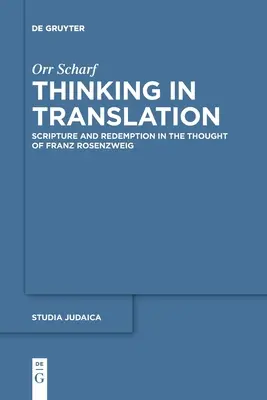 DE GRUYTER

Orr Scharf

THINKING IN TRANSLATION

SCRIPTURE AND REDEMPTION IN THE THOUGHT OF FRANZ ROSENZWEIG

STUDIA JUDAICA

DE
G